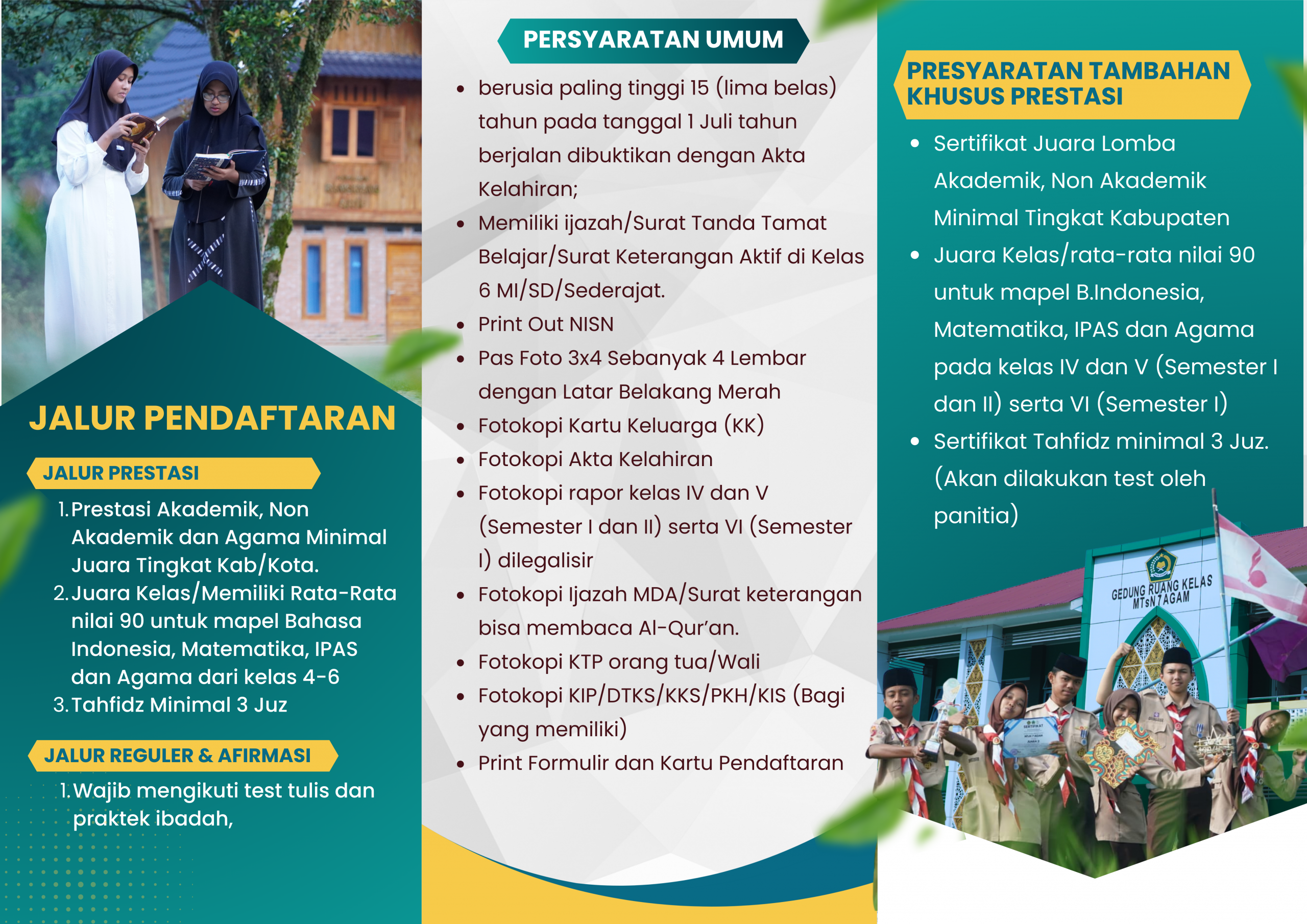 JALUR PENDAFTARAN

JALUR PRESTASI

1. Prestasi Akademik, Non Akademik dan Agama Minimal Juara Tingkat Kab/Kota.
2. Juara Kelas/Memiliki Rata-Rata nilai 90 untuk mapel Bahasa Indonesia, Matematika, IPAS dan Agama dari kelas 4-6
3. Tahfidz Minimal 3 Juz

JALUR REGULER & AFIRMASI

1. Wajib mengikuti test tulis dan praktek ibadah,

PERSYARATAN UMUM

- berusia paling tinggi 15 (lima belas) tahun pada tanggal 1 Juli tahun berjalan dibuktikan dengan Akta Kelahiran;
- Memiliki ijazah/Surat Tanda Tamat Belajar/Surat Keterangan Aktif di Kelas 6 MI/SD/Sederajat.
- Print Out NISN
- Pas Foto 3x4 Sebanyak 4 Lembar dengan Latar Belakang Merah
- Fotokopi Kartu Keluarga (KK)
- Fotokopi Akta Kelahiran
- Fotokopi rapor kelas IV dan V (Semester I dan II) serta VI (Semester I) dilegalisir
- Fotokopi Ijazah MDA/Surat keterangan bisa membaca Al-Qur'an.
- Fotokopi KTP orang tua/Wali
- Fotokopi KIP/DTKS/KKS/PKH/KIS (Bagi yang memiliki)
- Print Formulir dan Kartu Pendaftaran

PRESYARATAN TAMBAHAN KHUSUS PRESTASI

- Sertifikat Juara Lomba Akademik, Non Akademik Minimal Tingkat Kabupaten
- Juara Kelas/rata-rata nilai 90 untuk mapel B.Indonesia, Matematika, IPAS dan Agama pada kelas IV dan V (Semester I dan II) serta VI (Semester I)
- Sertifikat Tahfidz minimal 3 Juz. (Akan dilakukan test oleh panitia)

GEDUNG RUANG KELAS MTsN 7 AGAM